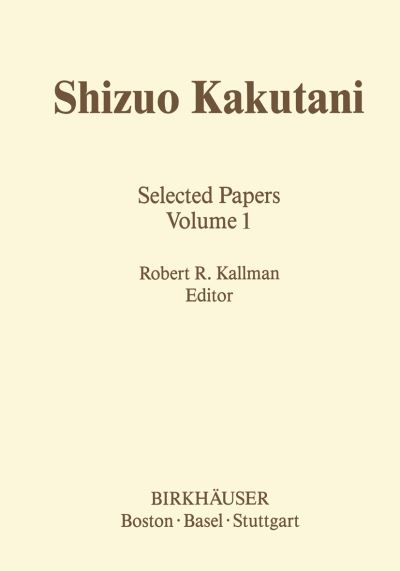 Shizuo Kakutani

Selected Papers
Volume 1

Robert R. Kallman
Editor

BIRKHÄUSER
Boston · Basel · Stuttgart